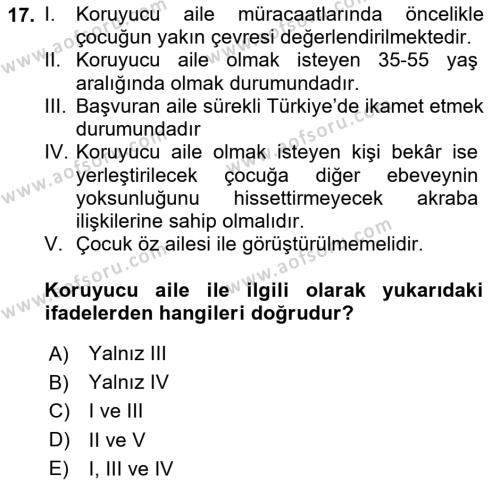 17. I. Koruyucu aile müracaatlarında öncelikle çocuğun yakın çevresi değerlendirilmektedir.
II. Koruyucu aile olmak isteyen 35-55 yaş aralığında olmak durumundadır.
III. Başvuran aile sürekli Türkiye'de ikamet etmek durumundadır
IV. Koruyucu aile olmak isteyen kişi bekâr ise yerleştirilecek çocuğa diğer ebeveynin yoksunluğunu hissettirmeyecek akraba ilişkilerine sahip olmalıdır.
V. Çocuk öz ailesi ile görüştürülmemelidir.

Koruyucu aile ile ilgili olarak yukarıdaki ifadelerden hangileri doğrudur?

A) Yalnız III
B) Yalnız IV
C) I ve III
D) II ve V
E) I, III ve IV

www.aofsoru.com